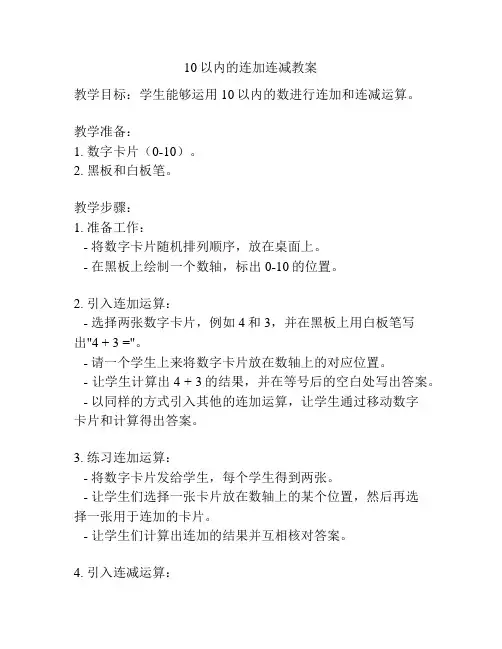 10 以内的连加连减教案

教学目标：学生能够运用 10 以内的数进行连加和连减运算。

教学准备：
1. 数字卡片（0-10）。
2. 黑板和白板笔。

教学步骤：
1. 准备工作：
 - 将数字卡片随机排列顺序，放在桌面上。
 - 在黑板上绘制一个数轴，标出 0-10 的位置。

2. 引入连加运算：
 - 选择两张数字卡片，例如 4 和 3，并在黑板上用白板笔写出"4 + 3 ="。
 - 请一个学生上来将数字卡片放在数轴上的对应位置。
 - 让学生计算出 4 + 3 的结果，并在等号后的空白处写出答案。
 - 以同样的方式引入其他的连加运算，让学生通过移动数字卡片和计算得出答案。

3. 练习连加运算：
 - 将数字卡片发给学生，每个学生得到两张。
 - 让学生们选择一张卡片放在数轴上的某个位置，然后再选择一张用于连加的卡片。
 - 让学生们计算出连加的结果并互相核对答案。

4. 引入连减运算：